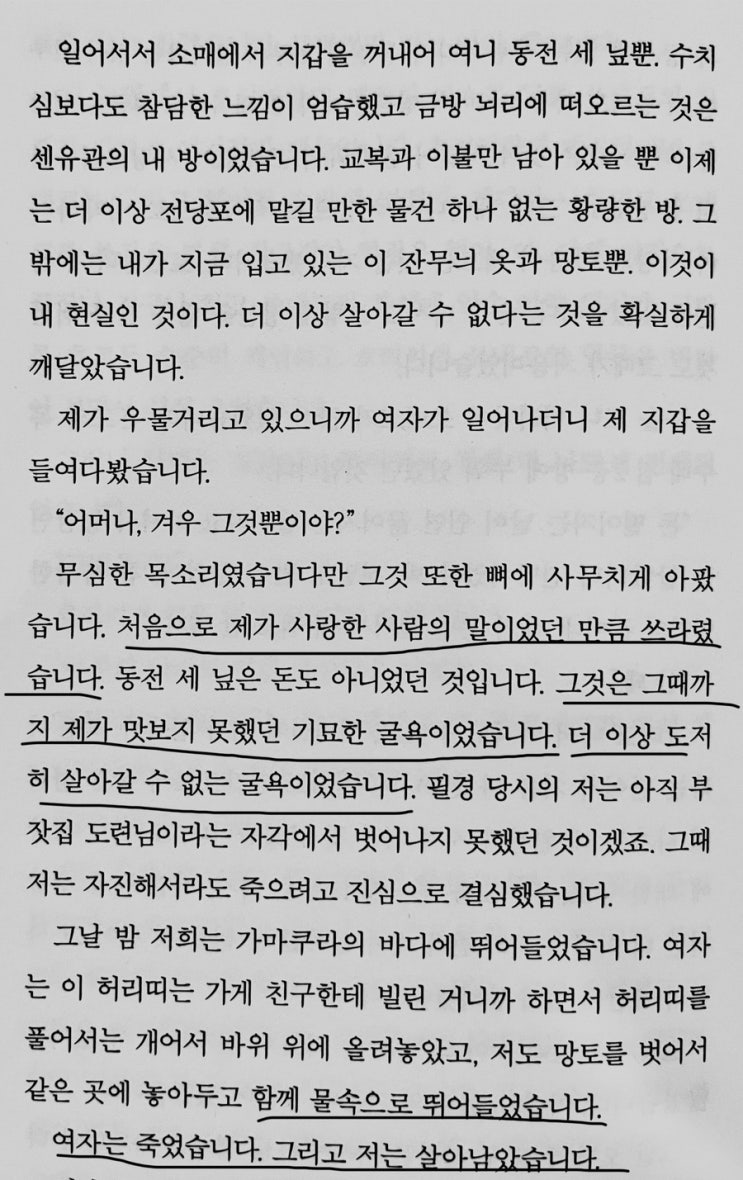 일어서서 소매에서 지갑을 꺼내어 여니 동전 세 닢뿐. 수치심보다도 참담한 느낌이 엄습했고 금방 뇌리에 떠오르는 것은 센유관의 내 방이었습니다. 교복과 이불만 남아 있을 뿐 이제는 더 이상 전당포에 맡길 만한 물건 하나 없는 황량한 방. 그 밖에는 내가 지금 입고 있는 이 잔무늬 옷과 망토뿐. 이것이 내 현실인 것이다. 더 이상 살아갈 수 없다는 것을 확실하게 깨달았습니다.

제가 우물거리고 있으니까 여자가 일어나더니 제 지갑을 들여다봤습니다.

"어머나, 겨우 그것뿐이야?"

무심한 목소리였습니다만 그것 또한 뼈에 사무치게 아팠습니다. 처음으로 제가 사랑한 사람의 말이었던 만큼 쓰라렸습니다. 동전 세 닢은 돈도 아니었던 것입니다. 그것은 그때까지 제가 맛보지 못했던 기묘한 굴욕이었습니다. 더 이상 도저히 살아갈 수 없는 굴욕이었습니다. 필경 당시의 저는 아직 부잣집 도련님이라는 자각에서 벗어나지 못했던 것이겠죠. 그때 저는 자진해서라도 죽으려고 진심으로 결심했습니다.

그날 밤 저희는 가마쿠라의 바다에 뛰어들었습니다. 여자는 이 허리띠는 가게 친구한테 빌린 거니까 하면서 허리띠를 풀어서는 개어서 바위 위에 올려놓았고, 저도 망토를 벗어서 같은 곳에 놓아두고 함께 물속으로 뛰어들었습니다.

여자는 죽었습니다. 그리고 저는 살아남았습니다.